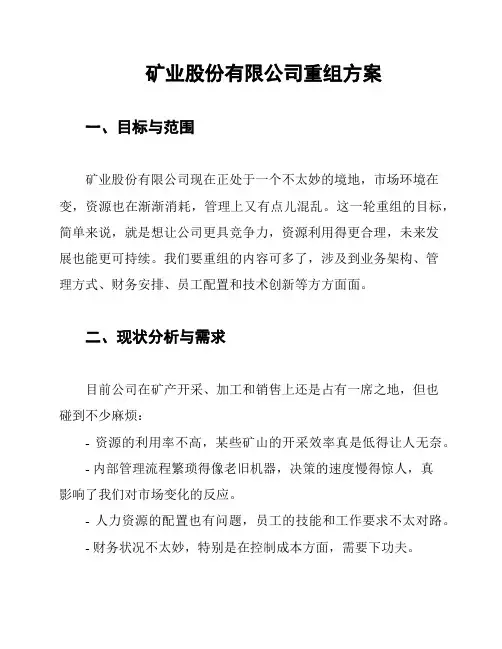 矿业股份有限公司重组方案

一、目标与范围

矿业股份有限公司现在正处于一个不太妙的境地，市场环境在变，资源也在渐渐消耗，管理上又有点儿混乱。这一轮重组的目标，简单来说，就是想让公司更具竞争力，资源利用得更合理，未来发展也能更可持续。我们要重组的内容可多了，涉及到业务架构、管理方式、财务安排、员工配置和技术创新等方方面面。

二、现状分析与需求

目前公司在矿产开采、加工和销售上还是占有一席之地，但也碰到不少麻烦：

- 资源的利用率不高，某些矿山的开采效率真是低得让人无奈。

- 内部管理流程繁琐得像老旧机器，决策的速度慢得惊人，真影响了我们对市场变化的反应。

- 人力资源的配置也有问题，员工的技能和工作要求不太对路。

- 财务状况不太妙，特别是在控制成本方面，需要下功夫。